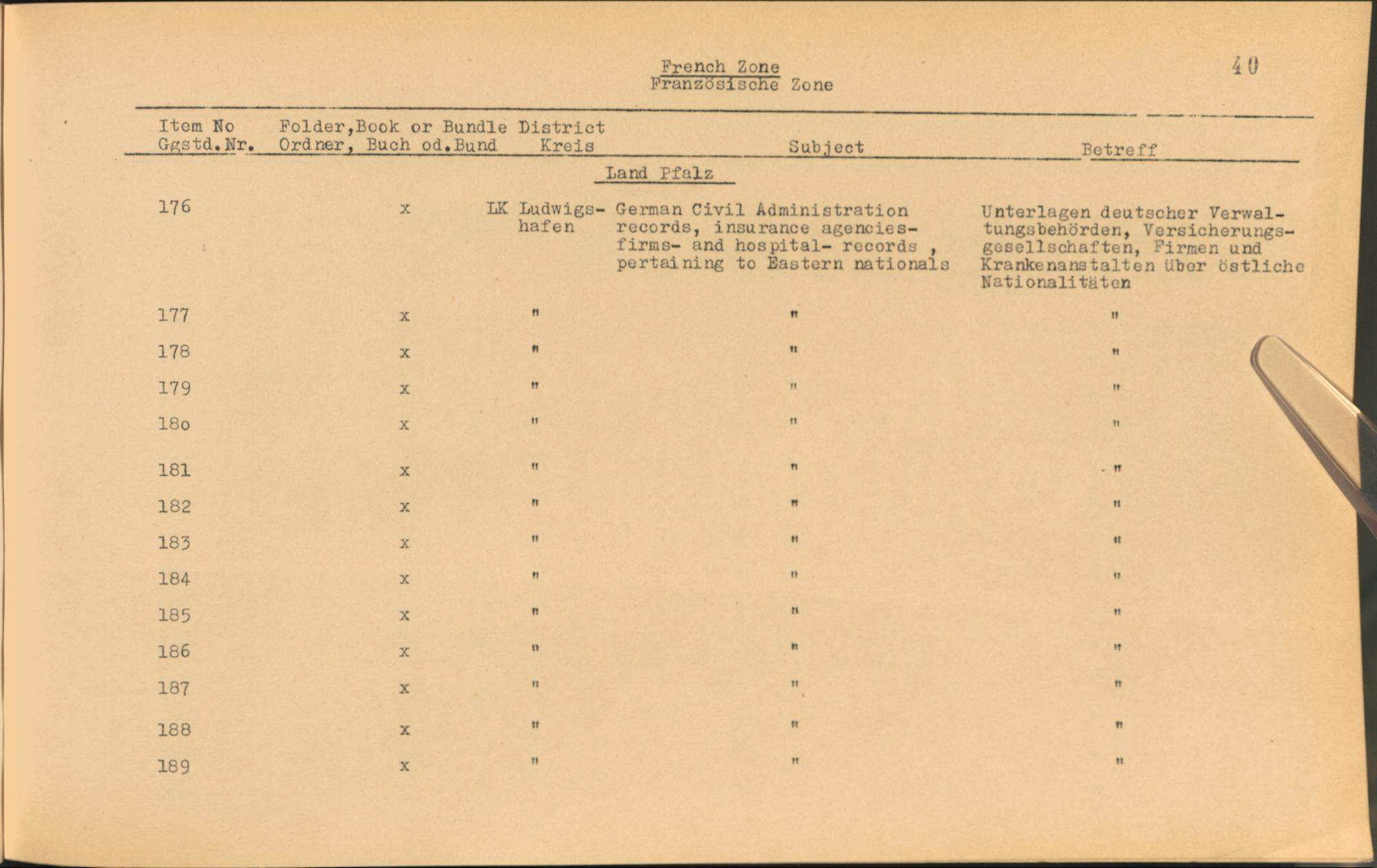 French Zone
Französische Zone

40

| Item No Ggstd.Nr. | Folder,Book or Bundle Ordner, Buch od.Bund | District Kreis | Subject | Betreff |
|---|---|---|---|---|
| | | Land Pfalz | | |
| 176 | x | LK Ludwigshafen | German Civil Administration records, insurance agencies- firms- and hospital- records , pertaining to Eastern nationals | Unterlagen deutscher Verwaltungsbehörden, Versicherungsgesellschaften, Firmen und Krankenanstalten über östliche Nationalitäten |
| 177 | x | " | " | " |
| 178 | x | " | " | " |
| 179 | x | " | " | " |
| 18o | x | " | " | " |
| 181 | x | " | " | " |
| 182 | x | " | " | " |
| 183 | x | " | " | " |
| 184 | x | " | " | " |
| 185 | x | " | " | " |
| 186 | x | " | " | " |
| 187 | x | " | " | " |
| 188 | x | " | " | " |
| 189 | x | " | " | " |